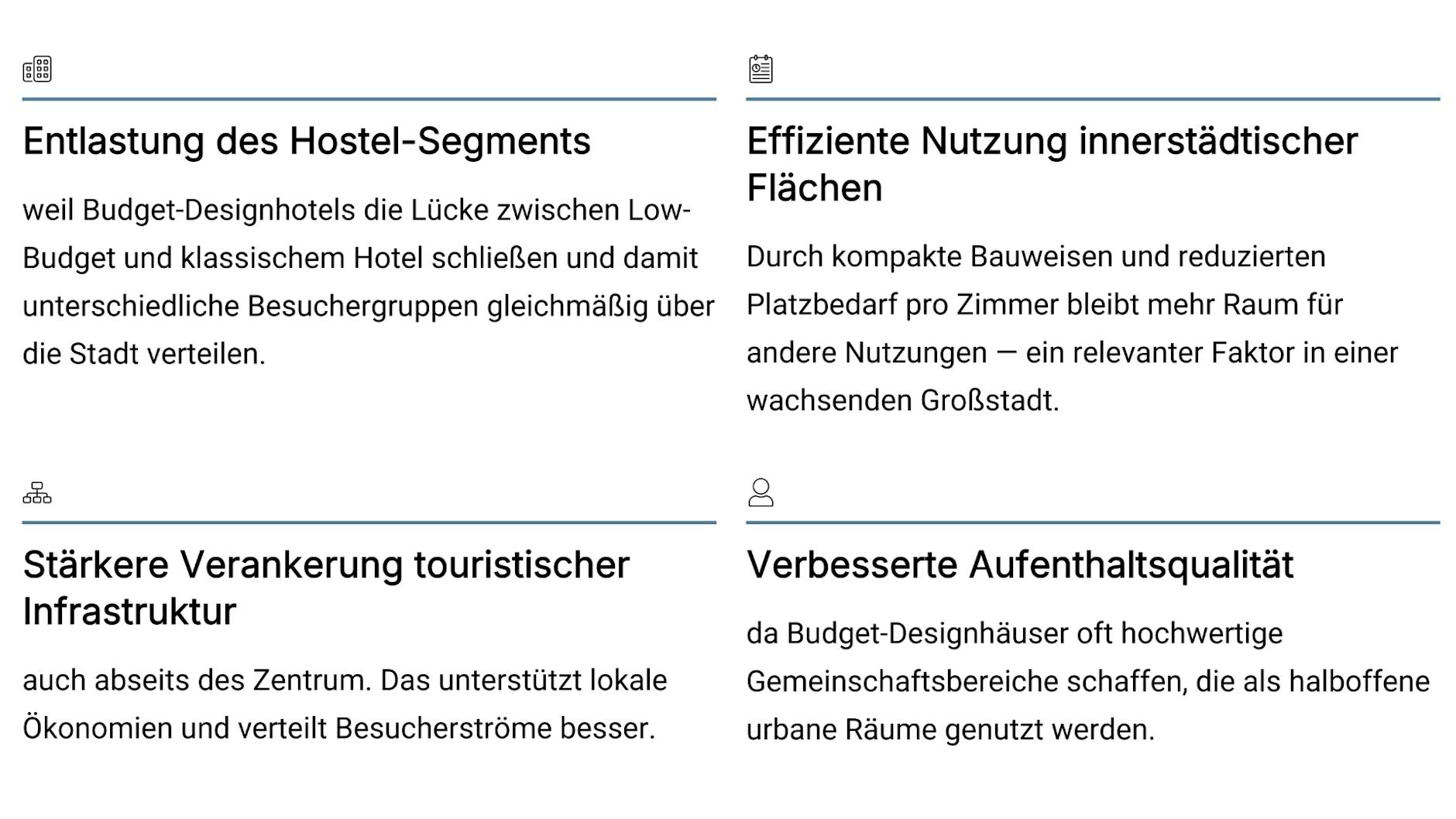 Entlastung des Hostel-Segments

weil Budget-Designhotels die Lücke zwischen Low-Budget und klassischem Hotel schließen und damit unterschiedliche Besuchergruppen gleichmäßig über die Stadt verteilen.

Effiziente Nutzung innerstädtischer Flächen

Durch kompakte Bauweisen und reduzierten Platzbedarf pro Zimmer bleibt mehr Raum für andere Nutzungen — ein relevanter Faktor in einer wachsenden Großstadt.

Stärkere Verankerung touristischer Infrastruktur

auch abseits des Zentrum. Das unterstützt lokale Ökonomien und verteilt Besucherströme besser.

Verbesserte Aufenthaltsqualität

da Budget-Designhäuser oft hochwertige Gemeinschaftsbereiche schaffen, die als halboffene urbane Räume genutzt werden.